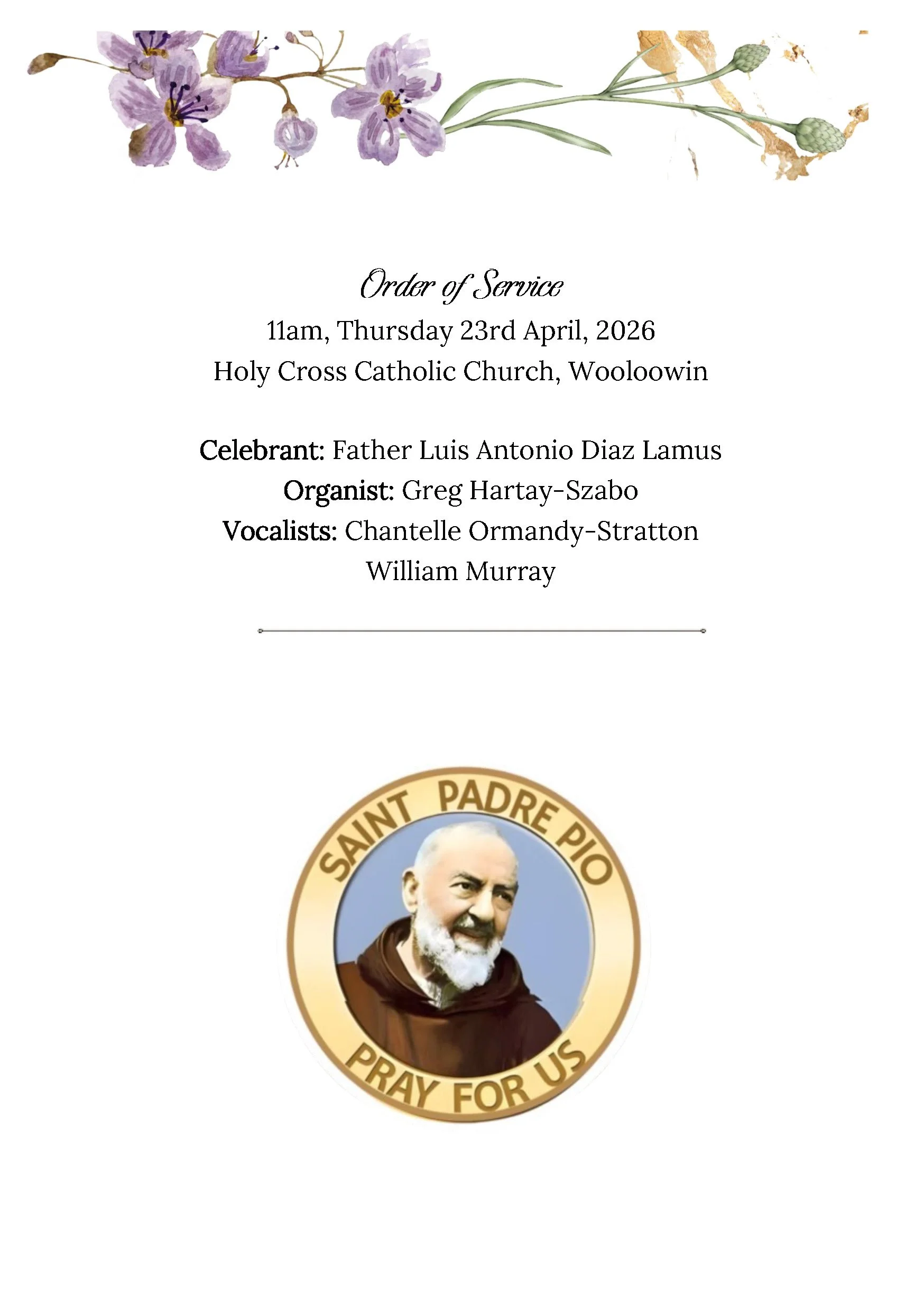 Order of Service
11am, Thursday 23rd April, 2026
Holy Cross Catholic Church, Wooloowin

Celebrant: Father Luis Antonio Diaz Lamus
Organist: Greg Hartay-Szabo
Vocalists: Chantelle Ormandy-Stratton
William Murray

SAINT PADRE PIO
PRAY FOR US